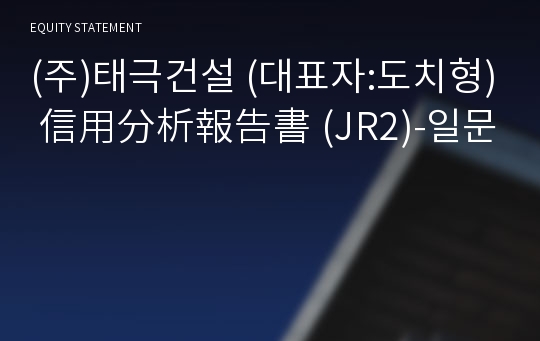 EQUITY STATEMENT

(주)태극건설 (대표자:도치형) 信用分析報告書 (JR2)-일문